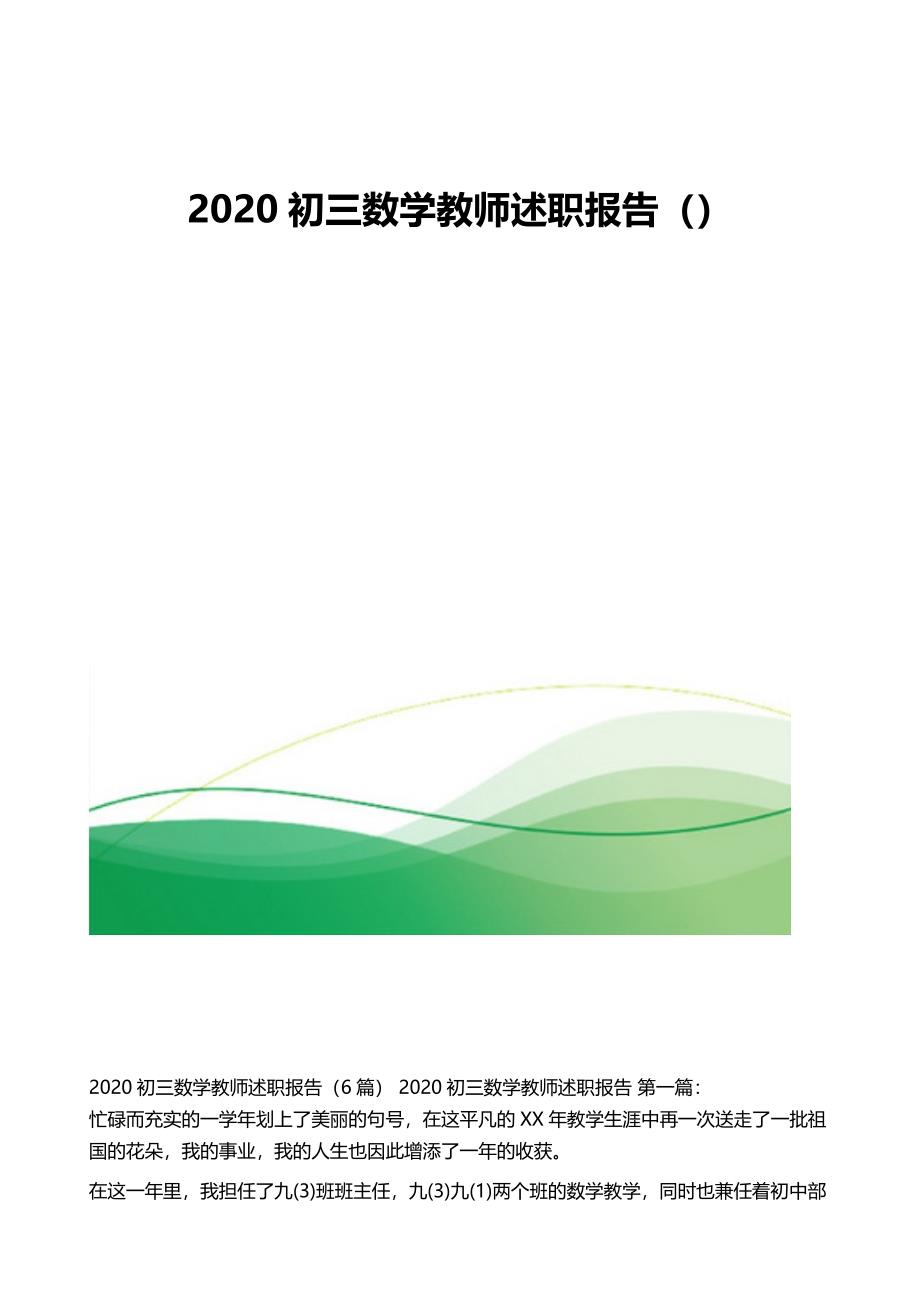 2020 初三数学教师述职报告（）

2020 初三数学教师述职报告（6 篇） 2020 初三数学教师述职报告 第一篇：
忙碌而充实的一学年划上了美丽的句号，在这平凡的 XX 年教学生涯中再一次送走了一批祖国的花朵，我的事业，我的人生也因此增添了一年的收获。

在这一年里，我担任了九(3)班班主任，九(3)九(1)两个班的数学教学，同时也兼任着初中部